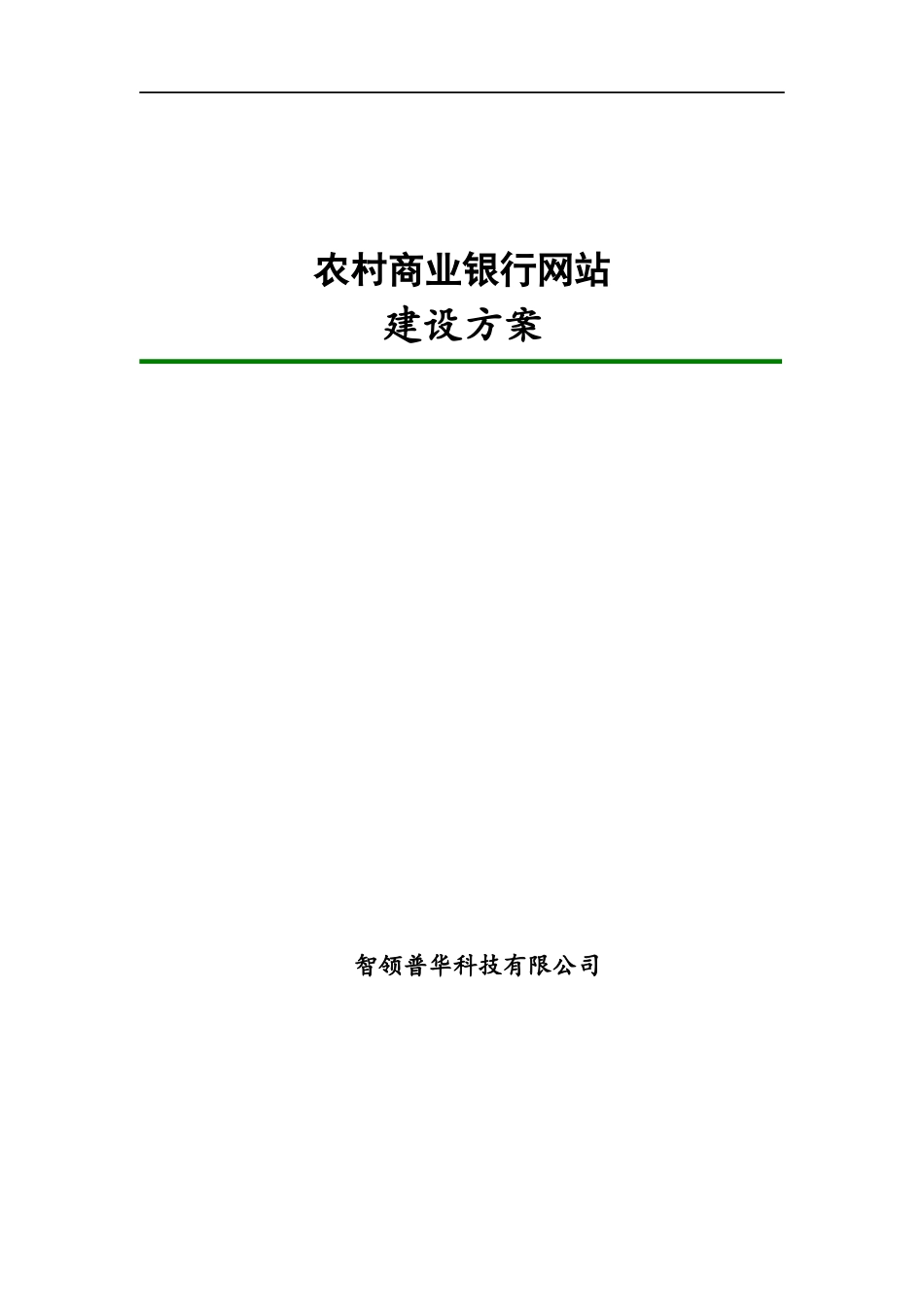 农村商业银行网站
建设方案

智领普华科技有限公司